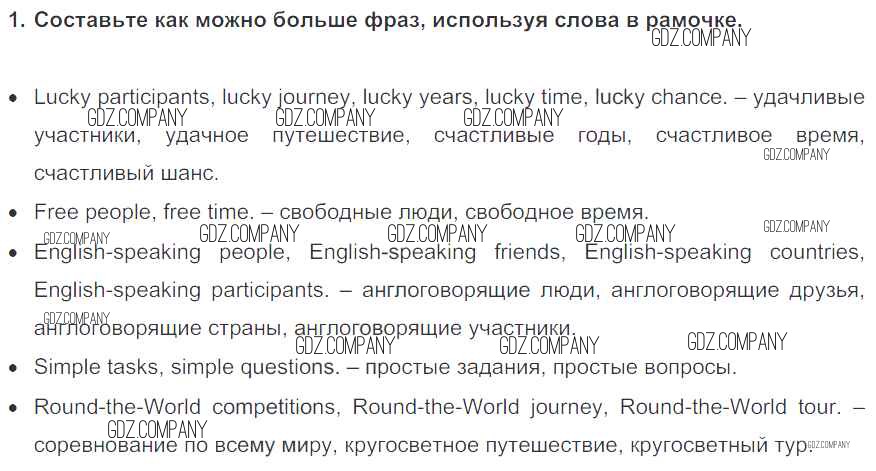 1. Составьте как можно больше фраз, используя слова в рамочке.

• Lucky participants, lucky journey, lucky years, lucky time, lucky chance. – удачливые участники, удачное путешествие, счастливые годы, счастливое время, счастливый шанс.

• Free people, free time. – свободные люди, свободное время.

• English-speaking people, English-speaking friends, English-speaking countries, English-speaking participants. – англоговорящие люди, англоговорящие друзья, англоговорящие страны, англоговорящие участники.

• Simple tasks, simple questions. – простые задания, простые вопросы.

• Round-the-World competitions, Round-the-World journey, Round-the-World tour. – соревнование по всему миру, кругосветное путешествие, кругосветный тур.

GDZ.COMPANY